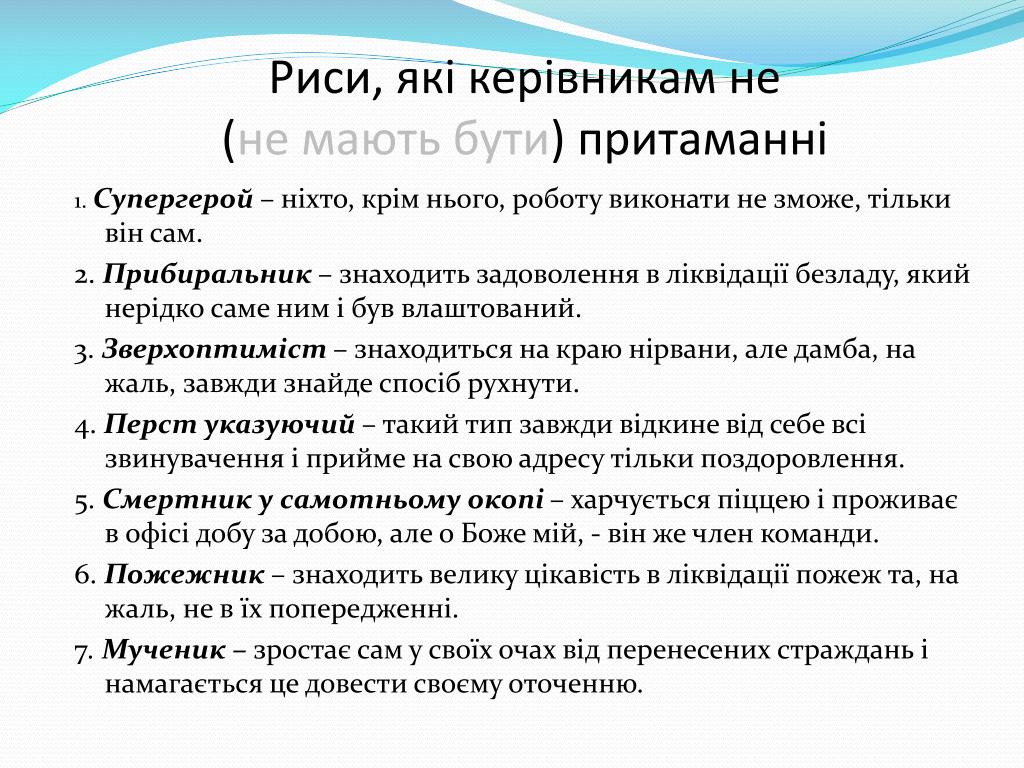 Риси, які керівникам не (не мають бути) притаманні

1. Супергерой – ніхто, крім нього, роботу виконати не зможе, тільки він сам.

2. Прибиральник – знаходить задоволення в ліквідації безладу, який нерідко саме ним і був влаштований.

3. Зверхоптиміст – знаходиться на краю нірвани, але дамба, на жаль, завжди знайде спосіб рухнути.

4. Перст указуючий – такий тип завжди відкине від себе всі звинувачення і прийме на свою адресу тільки поздоровлення.

5. Смертник у самотньому окопі – харчується піццею і проживає в офісі добу за добою, але о Боже мій, - він же член команди.

6. Пожежник – знаходить велику цікавість в ліквідації пожеж та, на жаль, не в їх попередженні.

7. Мученик – зростає сам у своїх очах від перенесених страждань і намагається це довести своєму оточенню.